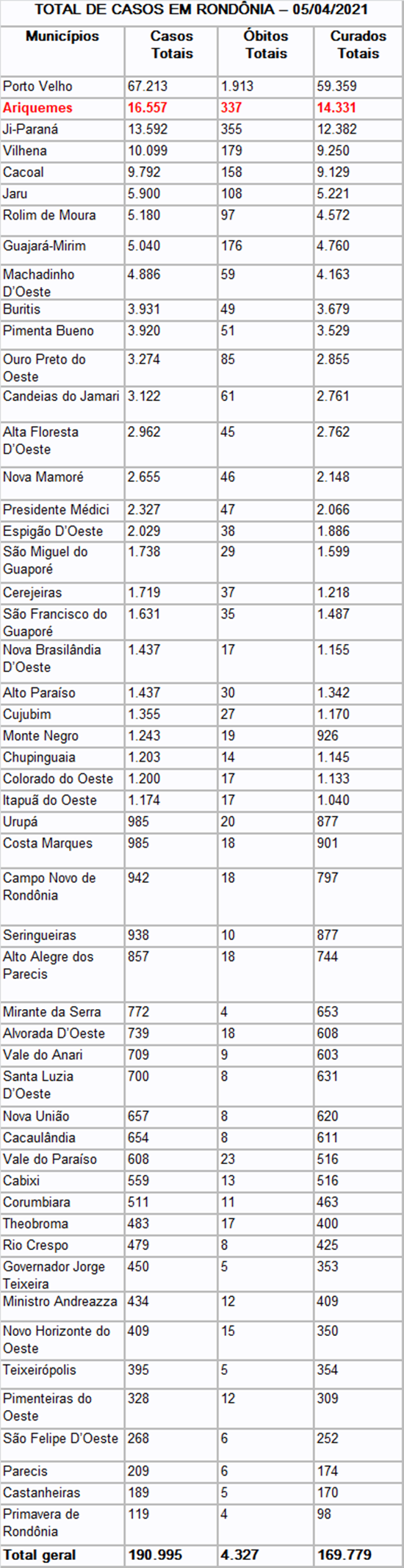 TOTAL DE CASOS EM RONDÔNIA – 05/04/2021

| Municípios | Casos Totais | Óbitos Totais | Curados Totais |
|---|---|---|---|
| Porto Velho | 67.213 | 1.913 | 59.359 |
| Ariquemes | 16.557 | 337 | 14.331 |
| Ji-Paraná | 13.592 | 355 | 12.382 |
| Vilhena | 10.099 | 179 | 9.250 |
| Cacoal | 9.792 | 158 | 9.129 |
| Jaru | 5.900 | 108 | 5.221 |
| Rolim de Moura | 5.180 | 97 | 4.572 |
| Guajará-Mirim | 5.040 | 176 | 4.760 |
| Machadinho D'Oeste | 4.886 | 59 | 4.163 |
| Buritis | 3.931 | 49 | 3.679 |
| Pimenta Bueno | 3.920 | 51 | 3.529 |
| Ouro Preto do Oeste | 3.274 | 85 | 2.855 |
| Candeias do Jamari | 3.122 | 61 | 2.761 |
| Alta Floresta D'Oeste | 2.962 | 45 | 2.762 |
| Nova Mamoré | 2.655 | 46 | 2.148 |
| Presidente Médici | 2.327 | 47 | 2.066 |
| Espigão D'Oeste | 2.029 | 38 | 1.886 |
| São Miguel do Guaporé | 1.738 | 29 | 1.599 |
| Cerejeiras | 1.719 | 37 | 1.218 |
| São Francisco do Guaporé | 1.631 | 35 | 1.487 |
| Nova Brasilândia D'Oeste | 1.437 | 17 | 1.155 |
| Alto Paraíso | 1.437 | 30 | 1.342 |
| Cujubim | 1.355 | 27 | 1.170 |
| Monte Negro | 1.243 | 19 | 926 |
| Chupinguaia | 1.203 | 14 | 1.145 |
| Colorado do Oeste | 1.200 | 17 | 1.133 |
| Itapuã do Oeste | 1.174 | 17 | 1.040 |
| Urupá | 985 | 20 | 877 |
| Costa Marques | 985 | 18 | 901 |
| Campo Novo de Rondônia | 942 | 18 | 797 |
| Seringueiras | 938 | 10 | 877 |
| Alto Alegre dos Parecis | 857 | 18 | 744 |
| Mirante da Serra | 772 | 4 | 653 |
| Alvorada D'Oeste | 739 | 18 | 608 |
| Vale do Anari | 709 | 9 | 603 |
| Santa Luzia D'Oeste | 700 | 8 | 631 |
| Nova União | 657 | 8 | 620 |
| Cacaulândia | 654 | 8 | 611 |
| Vale do Paraíso | 608 | 23 | 516 |
| Cabixi | 559 | 13 | 516 |
| Corumbiara | 511 | 11 | 463 |
| Theobroma | 483 | 17 | 400 |
| Rio Crespo | 479 | 8 | 425 |
| Governador Jorge Teixeira | 450 | 5 | 353 |
| Ministro Andreazza | 434 | 12 | 409 |
| Novo Horizonte do Oeste | 409 | 15 | 350 |
| Teixeirópolis | 395 | 5 | 354 |
| Pimenteiras do Oeste | 328 | 12 | 309 |
| São Felipe D'Oeste | 268 | 6 | 252 |
| Parecis | 209 | 6 | 174 |
| Castanheiras | 189 | 5 | 170 |
| Primavera de Rondônia | 119 | 4 | 98 |
| Total geral | 190.995 | 4.327 | 169.779 |